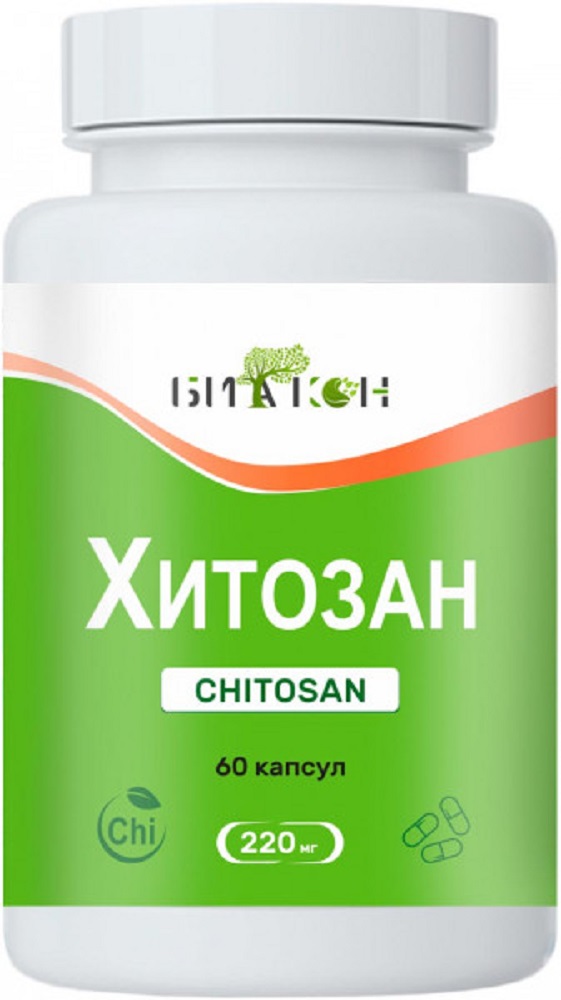 БИАКОН

Хитозан

CHITOSAN

60 капсул

Chi

220 мг